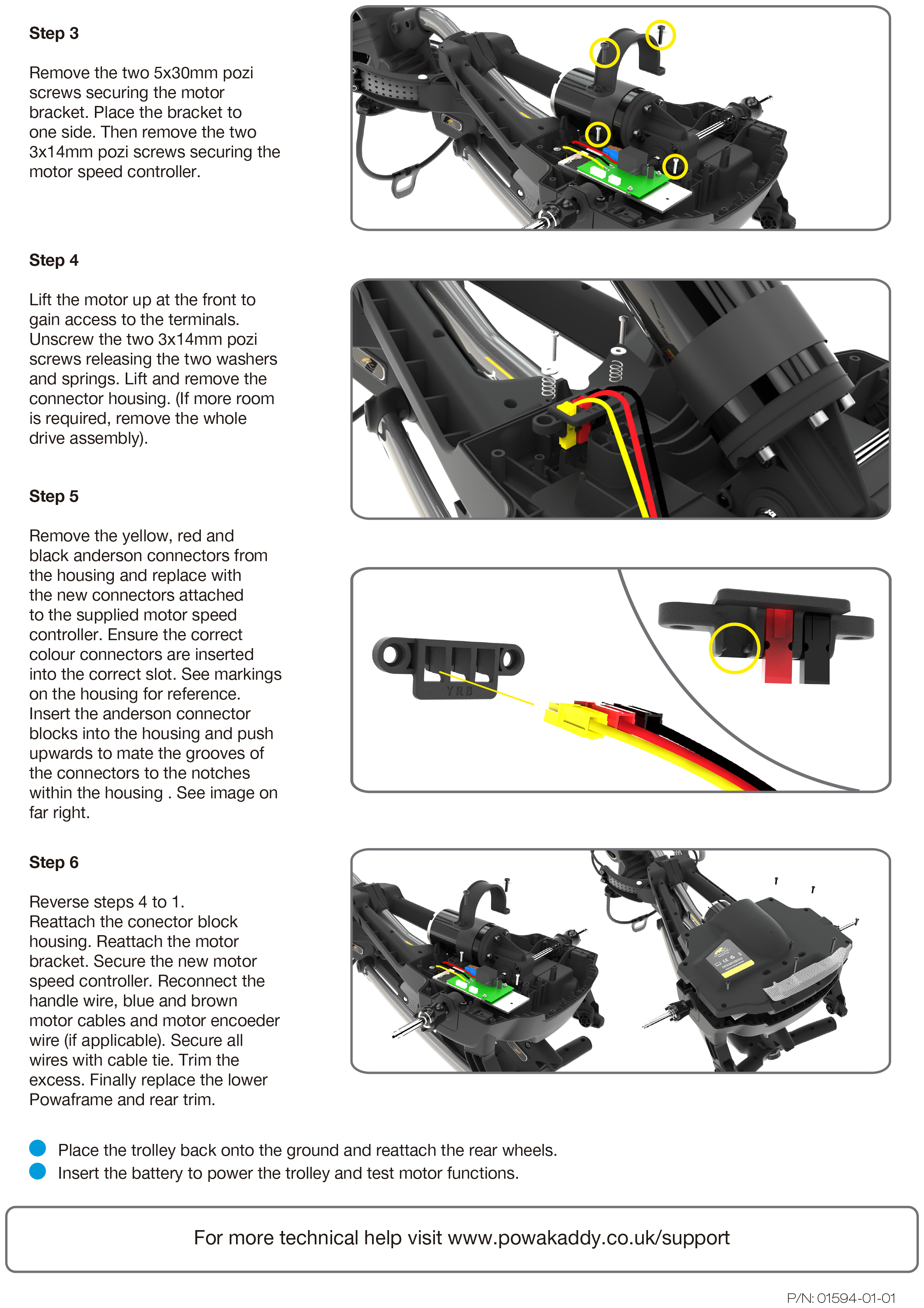 Step 3

Remove the two 5x30mm pozi screws securing the motor bracket. Place the bracket to one side. Then remove the two 3x14mm pozi screws securing the motor speed controller.

Step 4

Lift the motor up at the front to gain access to the terminals. Unscrew the two 3x14mm pozi screws releasing the two washers and springs. Lift and remove the connector housing. (If more room is required, remove the whole drive assembly).

Step 5

Remove the yellow, red and black anderson connectors from the housing and replace with the new connectors attached to the supplied motor speed controller. Ensure the correct colour connectors are inserted into the correct slot. See markings on the housing for reference. Insert the anderson connector blocks into the housing and push upwards to mate the grooves of the connectors to the notches within the housing . See image on far right.

YRB

Step 6

Reverse steps 4 to 1. Reattach the conector block housing. Reattach the motor bracket. Secure the new motor speed controller. Reconnect the handle wire, blue and brown motor cables and motor encoeder wire (if applicable). Secure all wires with cable tie. Trim the excess. Finally replace the lower Powaframe and rear trim.

Place the trolley back onto the ground and reattach the rear wheels.
Insert the battery to power the trolley and test motor functions.

For more technical help visit www.powakaddy.co.uk/support

P/N: 01594-01-01